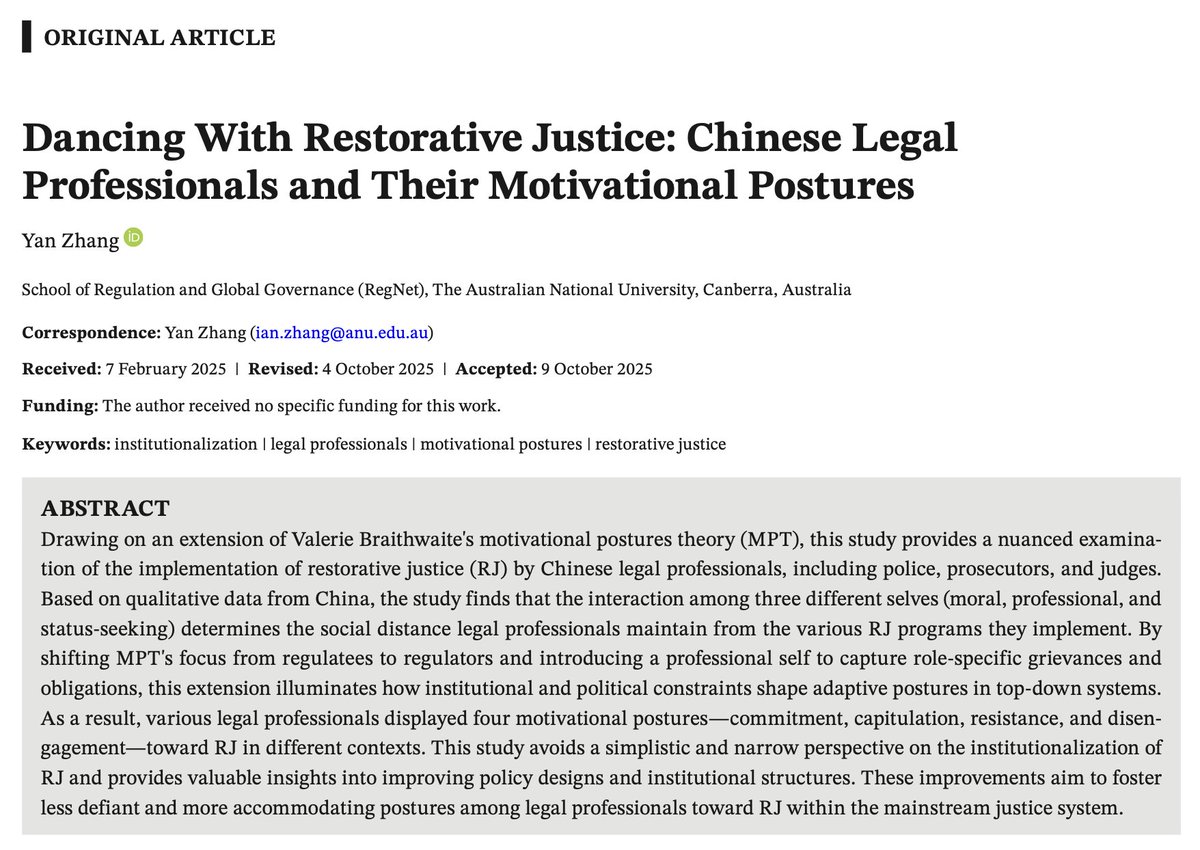 ORIGINAL ARTICLE

Dancing With Restorative Justice: Chinese Legal Professionals and Their Motivational Postures

Yan Zhang

School of Regulation and Global Governance (RegNet), The Australian National University, Canberra, Australia

Correspondence: Yan Zhang (ian.zhang@anu.edu.au)

Received: 7 February 2025 | Revised: 4 October 2025 | Accepted: 9 October 2025

Funding: The author received no specific funding for this work.

Keywords: institutionalization | legal professionals | motivational postures | restorative justice

ABSTRACT
Drawing on an extension of Valerie Braithwaite's motivational postures theory (MPT), this study provides a nuanced examination of the implementation of restorative justice (RJ) by Chinese legal professionals, including police, prosecutors, and judges. Based on qualitative data from China, the study finds that the interaction among three different selves (moral, professional, and status-seeking) determines the social distance legal professionals maintain from the various RJ programs they implement. By shifting MPT's focus from regulatees to regulators and introducing a professional self to capture role-specific grievances and obligations, this extension illuminates how institutional and political constraints shape adaptive postures in top-down systems. As a result, various legal professionals displayed four motivational postures—commitment, capitulation, resistance, and disengagement—toward RJ in different contexts. This study avoids a simplistic and narrow perspective on the institutionalization of RJ and provides valuable insights into improving policy designs and institutional structures. These improvements aim to foster less defiant and more accommodating postures among legal professionals toward RJ within the mainstream justice system.